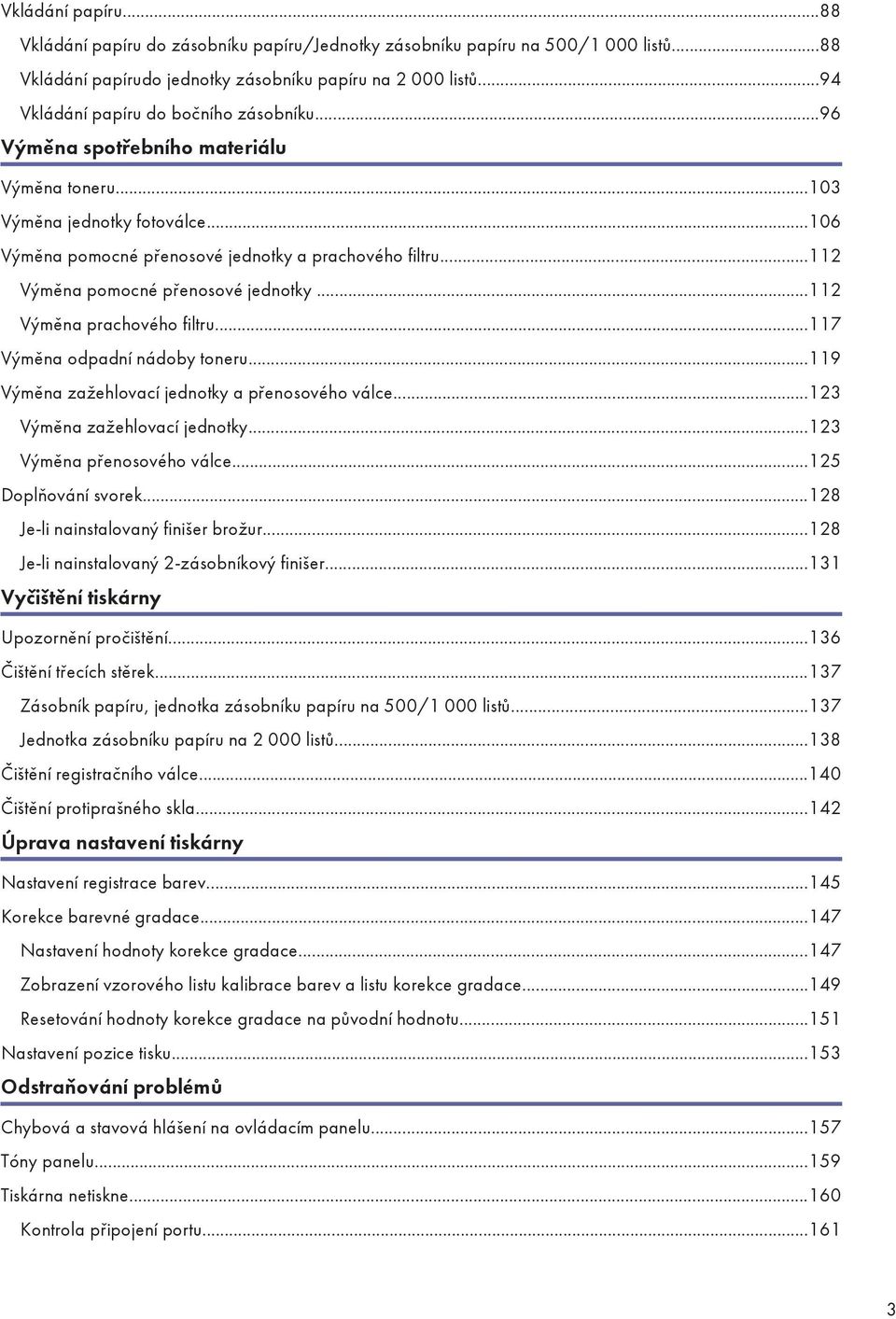 Vkládání papíru...88

Vkládání papíru do zásobníku papíru/Jednotky zásobníku papíru na 500/1 000 listů...88

Vkládání papírudo jednotky zásobníku papíru na 2 000 listů...94

Vkládání papíru do bočního zásobníku...96

Výměna spotřebního materiálu

Výměna toneru...103

Výměna jednotky fotoválce...106

Výměna pomocné přenosové jednotky a prachového filtru...112

Výměna pomocné přenosové jednotky...112

Výměna prachového filtru...117

Výměna odpadní nádoby toneru...119

Výměna zažehlovací jednotky a přenosového válce...123

Výměna zažehlovací jednotky...123

Výměna přenosového válce...125

Doplňování svorek...128

Je-li nainstalovaný finišer brožur...128

Je-li nainstalovaný 2-zásobníkový finišer...131

Vyčištění tiskárny

Upozornění pročištění...136

Čištění třecích stěrek...137

Zásobník papíru, jednotka zásobníku papíru na 500/1 000 listů...137

Jednotka zásobníku papíru na 2 000 listů...138

Čištění registračního válce...140

Čištění protiprašného skla...142

Úprava nastavení tiskárny

Nastavení registrace barev...145

Korekce barevné gradace...147

Nastavení hodnoty korekce gradace...147

Zobrazení vzorového listu kalibrace barev a listu korekce gradace...149

Resetování hodnoty korekce gradace na původní hodnotu...151

Nastavení pozice tisku...153

Odstraňování problémů

Chybová a stavová hlášení na ovládacím panelu...157

Tóny panelu...159

Tiskárna netiskne...160

Kontrola připojení portu...161

3